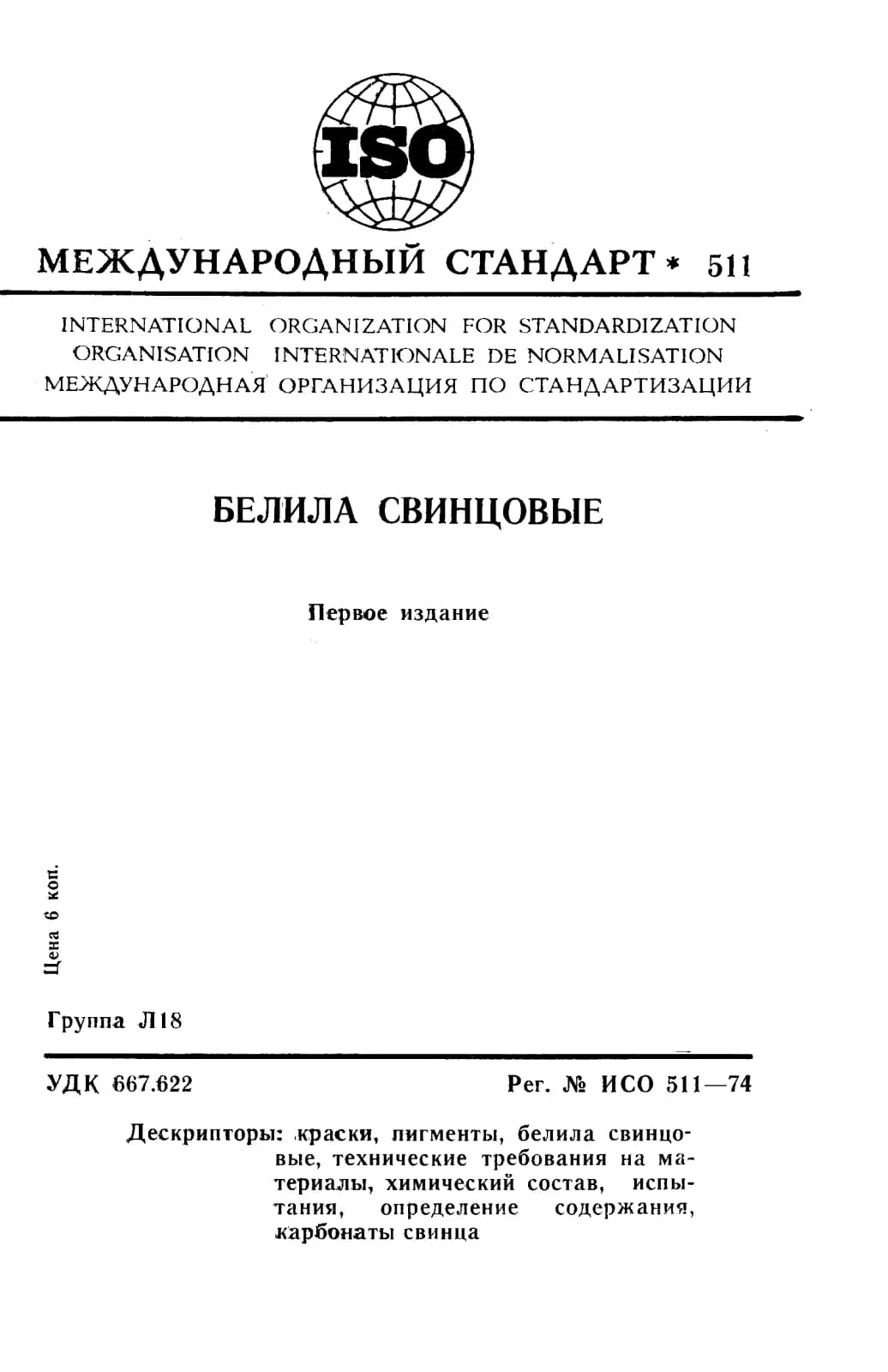 ISO

МЕЖДУНАРОДНЫЙ СТАНДАРТ * 511

INTERNATIONAL ORGANIZATION FOR STANDARDIZATION
ORGANISATION INTERNATIONALE DE NORMALISATION
МЕЖДУНАРОДНАЯ ОРГАНИЗАЦИЯ ПО СТАНДАРТИЗАЦИИ

БЕЛИЛА СВИНЦОВЫЕ

Первое издание

Цена 6 коп.

Группа Л18

УДК 667.622

Рег. № ИСО 511—74

Дескрипторы: краски, пигменты, белила свинцовые, технические требования на материалы, химический состав, испытания, определение содержания, карбонаты свинца